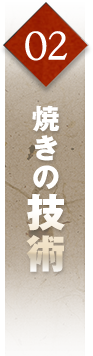 02

焼きの技術